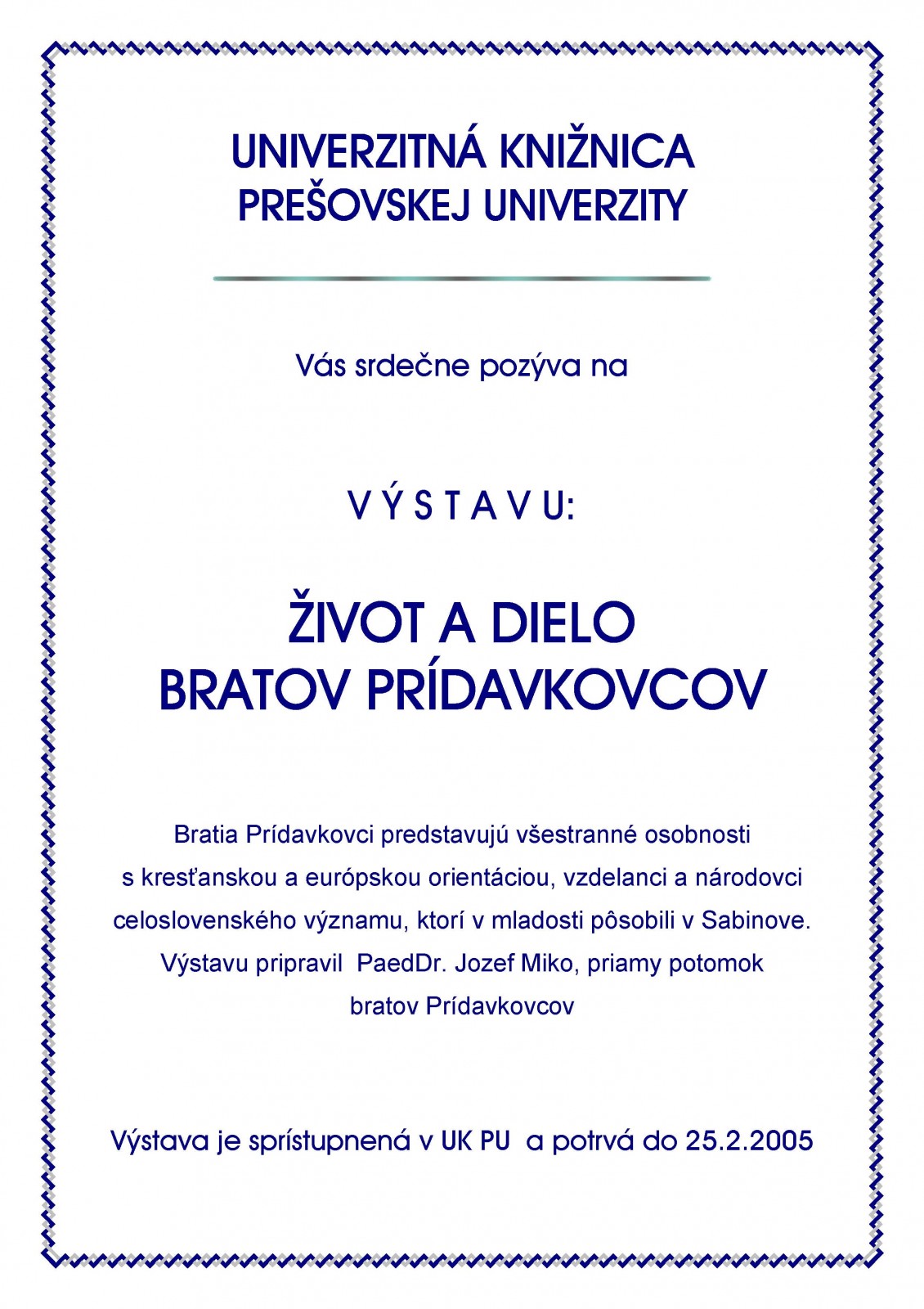 UNIVERZITNÁ KNIŽNICA
PREŠOVSKEJ UNIVERZITY

Vás srdečne pozýva na

V Ý S T A V U:

ŽIVOT A DIELO
BRATOV PRÍDAVKOVCOV

Bratia Prídavkovci predstavujú všestranné osobnosti s kresťanskou a európskou orientáciou, vzdelanci a národovci celoslovenského významu, ktorí v mladosti pôsobili v Sabinove. Výstavu pripravil PaedDr. Jozef Miko, priamy potomok bratov Prídavkovcov

Výstava je sprístupnená v UK PU a potrvá do 25.2.2005